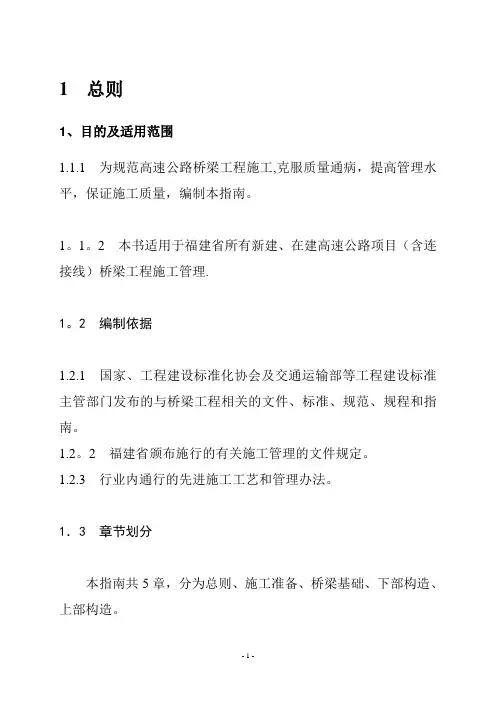 1　总则

1、目的及适用范围

1.1.1　为规范高速公路桥梁工程施工,克服质量通病，提高管理水平，保证施工质量，编制本指南。

1。1。2　本书适用于福建省所有新建、在建高速公路项目（含连接线）桥梁工程施工管理.

1。2　编制依据

1.2.1　国家、工程建设标准化协会及交通运输部等工程建设标准主管部门发布的与桥梁工程相关的文件、标准、规范、规程和指南。
1.2。2　福建省颁布施行的有关施工管理的文件规定。
1.2.3　行业内通行的先进施工工艺和管理办法。

1．3　章节划分

本指南共 5 章，分为总则、施工准备、桥梁基础、下部构造、上部构造。

- 1 -